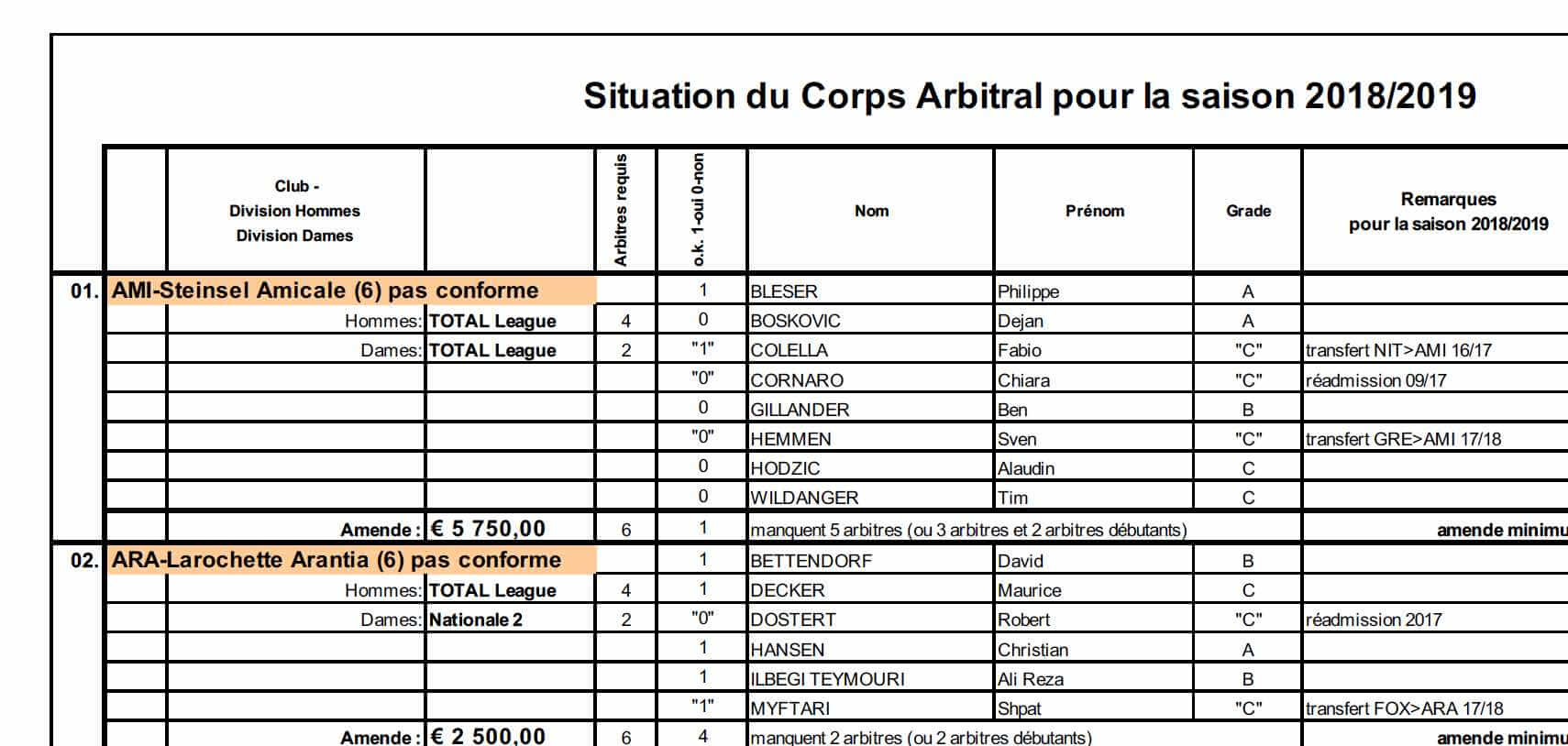 Situation du Corps Arbitral pour la saison 2018/2019

| | Club - Division Hommes Division Dames | | Arbitres requis | o.k. 1-oui 0-non | Nom | Prénom | Grade | Remarques pour la saison 2018/2019 |
|---|---|---|---|---|---|---|---|---|
| 01. | AMI-Steinsel Amicale (6) pas conforme | | | 1 | BLESER | Philippe | A | |
| | Hommes: | TOTAL League | 4 | 0 | BOSKOVIC | Dejan | A | |
| | Dames: | TOTAL League | 2 | "1" | COLELLA | Fabio | "C" | transfert NIT>AMI 16/17 |
| | | | | "0" | CORNARO | Chiara | "C" | réadmission 09/17 |
| | | | | 0 | GILLANDER | Ben | B | |
| | | | | "0" | HEMMEN | Sven | "C" | transfert GRE>AMI 17/18 |
| | | | | 0 | HODZIC | Alaudin | C | |
| | | | | 0 | WILDANGER | Tim | C | |
| | Amende : | € 5 750,00 | 6 | 1 | manquent 5 arbitres (ou 3 arbitres et 2 arbitres débutants) | | | amende minimu |
| 02. | ARA-Larochette Arantia (6) pas conforme | | | 1 | BETTENDORF | David | B | |
| | Hommes: | TOTAL League | 4 | 1 | DECKER | Maurice | C | |
| | Dames: | Nationale 2 | 2 | "0" | DOSTERT | Robert | "C" | réadmission 2017 |
| | | | | 1 | HANSEN | Christian | A | |
| | | | | 1 | ILBEGI TEYMOURI | Ali Reza | B | |
| | | | | "1" | MYFTARI | Shpat | "C" | transfert FOX>ARA 17/18 |
| | Amende : | € 2 500,00 | 6 | 4 | manquent 2 arbitres (ou 2 arbitres débutants) | | | amende minimu |